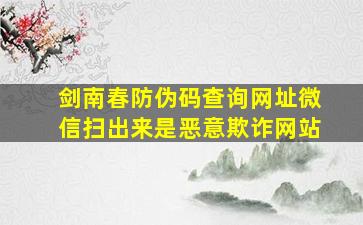 剑南春防伪码查询网址微信扫出来是恶意欺诈网站